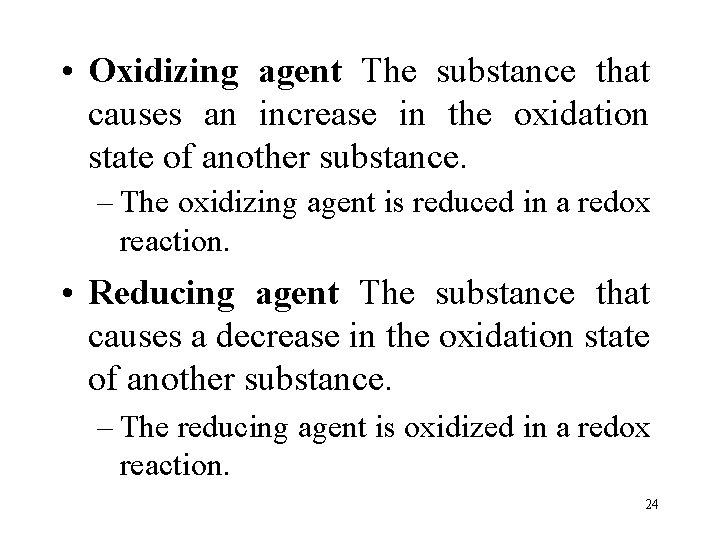 • Oxidizing agent The substance that causes an increase in the oxidation state of another substance.

– The oxidizing agent is reduced in a redox reaction.

• Reducing agent The substance that causes a decrease in the oxidation state of another substance.

– The reducing agent is oxidized in a redox reaction.

24